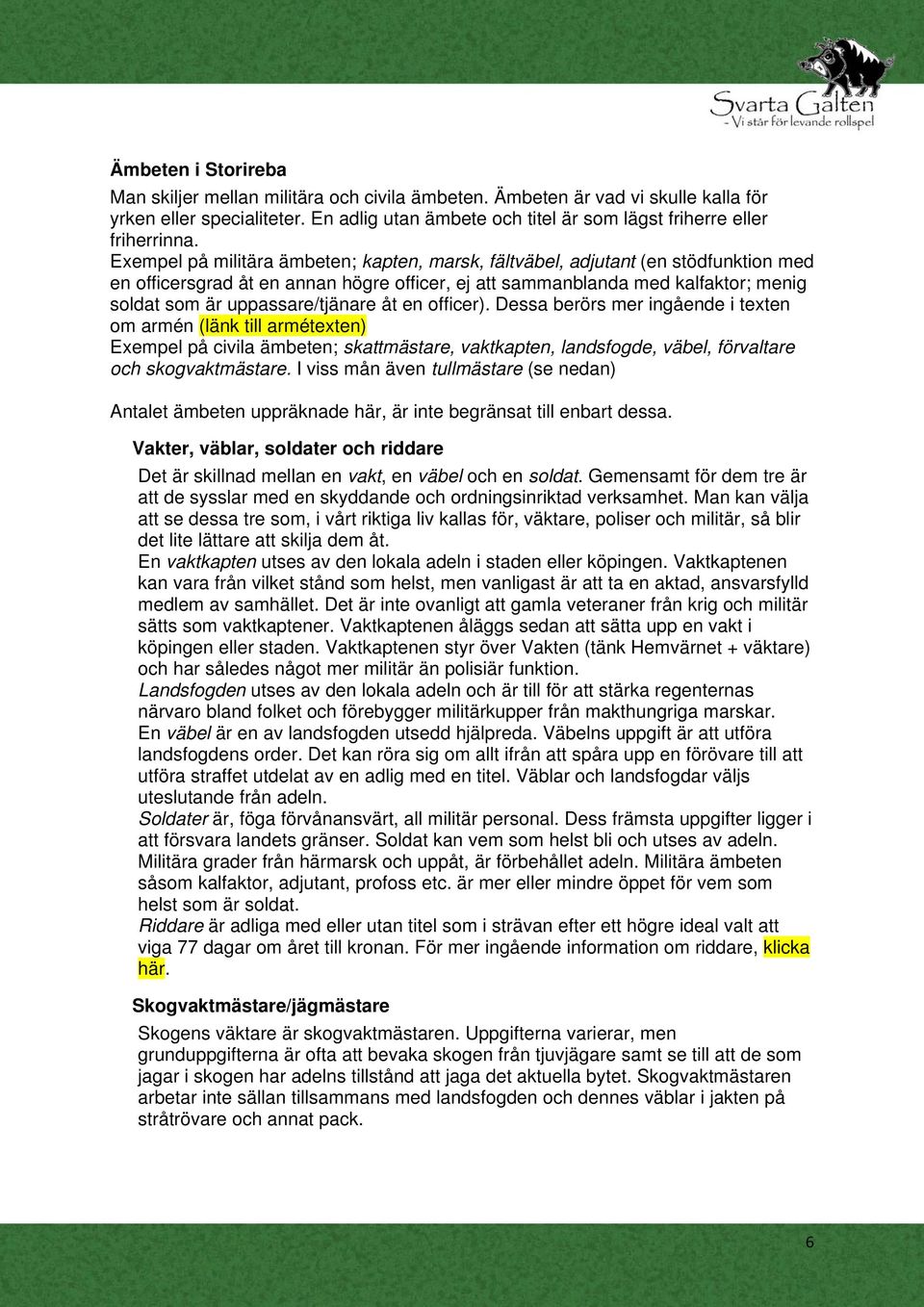 Svarta Galten
- Vi står för levande rollspel

Ämbeten i Storireba

Man skiljer mellan militära och civila ämbeten. Ämbeten är vad vi skulle kalla för yrken eller specialiteter. En adlig utan ämbete och titel är som lägst friherre eller friherrinna.
Exempel på militära ämbeten; kapten, marsk, fältväbel, adjutant (en stödfunktion med en officersgrad åt en annan högre officer, ej att sammanblanda med kalfaktor; menig soldat som är uppassare/tjänare åt en officer). Dessa berörs mer ingående i texten om armén (länk till armétexten)
Exempel på civila ämbeten; skattmästare, vaktkapten, landsfogde, väbel, förvaltare och skogvaktmästare. I viss mån även tullmästare (se nedan)

Antalet ämbeten uppräknade här, är inte begränsat till enbart dessa.

Vakter, väblar, soldater och riddare

Det är skillnad mellan en vakt, en väbel och en soldat. Gemensamt för dem tre är att de sysslar med en skyddande och ordningsinriktad verksamhet. Man kan välja att se dessa tre som, i vårt riktiga liv kallas för, väktare, poliser och militär, så blir det lite lättare att skilja dem åt.
En vaktkapten utses av den lokala adeln i staden eller köpingen. Vaktkaptenen kan vara från vilket stånd som helst, men vanligast är att ta en aktad, ansvarsfylld medlem av samhället. Det är inte ovanligt att gamla veteraner från krig och militär sätts som vaktkaptener. Vaktkaptenen åläggs sedan att sätta upp en vakt i köpingen eller staden. Vaktkaptenen styr över Vakten (tänk Hemvärnet + väktare) och har således något mer militär än polisiär funktion.
Landsfogden utses av den lokala adeln och är till för att stärka regenternas närvaro bland folket och förebygger militärkupper från makthungriga marskar.
En väbel är en av landsfogden utsedd hjälpreda. Väbelns uppgift är att utföra landsfogdens order. Det kan röra sig om allt ifrån att spåra upp en förövare till att utföra straffet utdelat av en adlig med en titel. Väblar och landsfogdar väljs uteslutande från adeln.
Soldater är, föga förvånansvärt, all militär personal. Dess främsta uppgifter ligger i att försvara landets gränser. Soldat kan vem som helst bli och utses av adeln. Militära grader från härmarsk och uppåt, är förbehållet adeln. Militära ämbeten såsom kalfaktor, adjutant, profoss etc. är mer eller mindre öppet för vem som helst som är soldat.
Riddare är adliga med eller utan titel som i strävan efter ett högre ideal valt att viga 77 dagar om året till kronan. För mer ingående information om riddare, klicka här.

Skogvaktmästare/jägmästare

Skogens väktare är skogvaktmästaren. Uppgifterna varierar, men grunduppgifterna är ofta att bevaka skogen från tjuvjägare samt se till att de som jagar i skogen har adelns tillstånd att jaga det aktuella bytet. Skogvaktmästaren arbetar inte sällan tillsammans med landsfogden och dennes väblar i jakten på stråtrövare och annat pack.

6